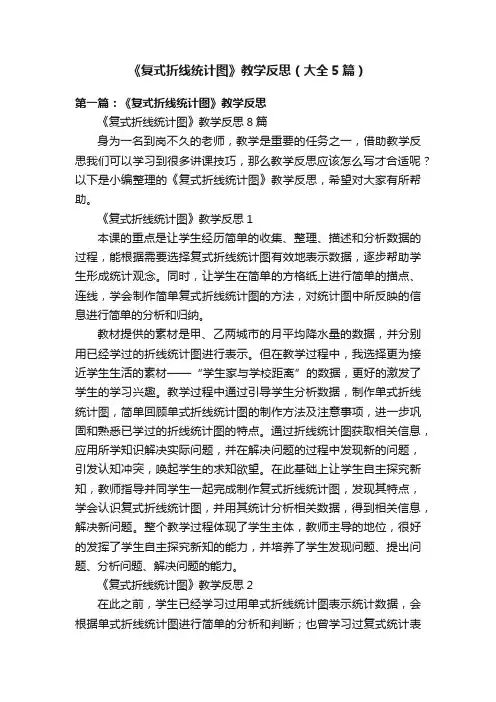 《复式折线统计图》教学反思（大全5篇）

第一篇：《复式折线统计图》教学反思

《复式折线统计图》教学反思8篇

身为一名到岗不久的老师，教学是重要的任务之一，借助教学反思我们可以学习到很多讲课技巧，那么教学反思应该怎么写才合适呢？以下是小编整理的《复式折线统计图》教学反思，希望对大家有所帮助。

《复式折线统计图》教学反思1

本课的重点是让学生经历简单的收集、整理、描述和分析数据的过程，能根据需要选择复式折线统计图有效地表示数据，逐步帮助学生形成统计观念。同时，让学生在简单的方格纸上进行简单的描点、连线，学会制作简单复式折线统计图的方法，对统计图中所反映的信息进行简单的分析和归纳。

教材提供的素材是甲、乙两城市的月平均降水量的数据，并分别用已经学过的折线统计图进行表示。但在教学过程中，我选择更为接近学生生活的素材——“学生家与学校距离”的数据，更好的激发了学生的学习兴趣。教学过程中通过引导学生分析数据，制作单式折线统计图，简单回顾单式折线统计图的制作方法及注意事项，进一步巩固和熟悉已学过的折线统计图的特点。通过折线统计图获取相关信息，应用所学知识解决实际问题，并在解决问题的过程中发现新的问题，引发认知冲突，唤起学生的求知欲望。在此基础上让学生自主探究新知，教师指导并同学生一起完成制作复式折线统计图，发现其特点，学会认识复式折线统计图，并用其统计分析相关数据，得到相关信息，解决新问题。整个教学过程体现了学生主体，教师主导的地位，很好的发挥了学生自主探究新知的能力，并培养了学生发现问题、提出问题、分析问题、解决问题的能力。

《复式折线统计图》教学反思2

在此之前，学生已经学习过用单式折线统计图表示统计数据，会根据单式折线统计图进行简单的分析和判断；也曾学习过复式统计表